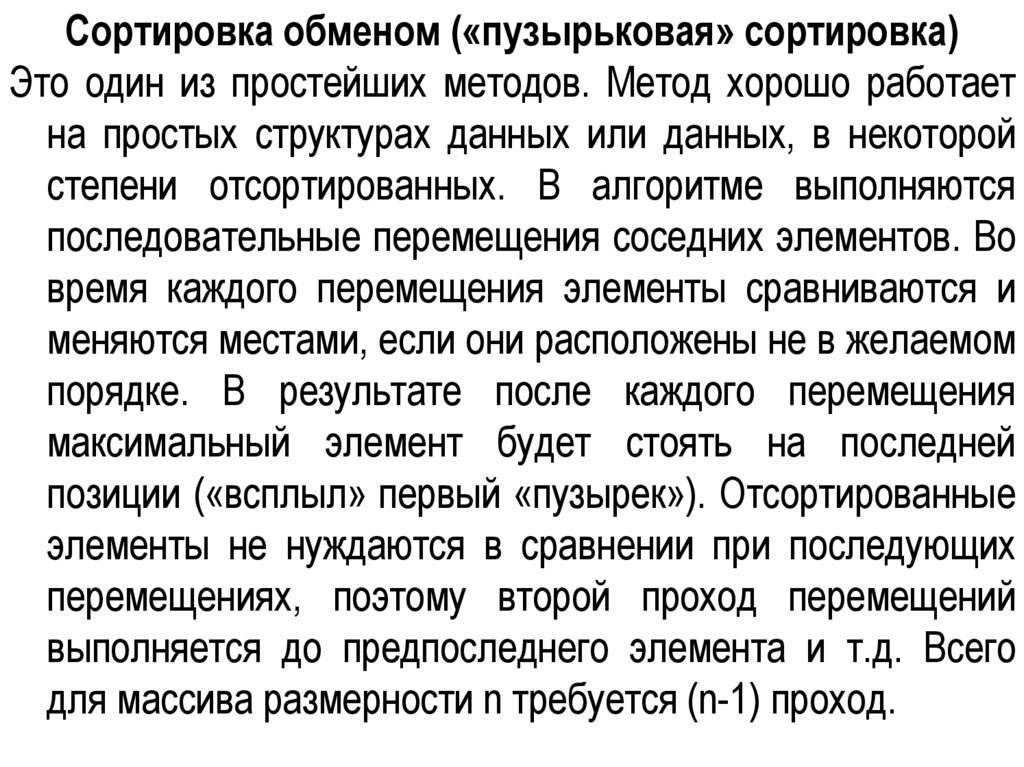 Сортировка обменом («пузырьковая» сортировка)

Это один из простейших методов. Метод хорошо работает на простых структурах данных или данных, в некоторой степени отсортированных. В алгоритме выполняются последовательные перемещения соседних элементов. Во время каждого перемещения элементы сравниваются и меняются местами, если они расположены не в желаемом порядке. В результате после каждого перемещения максимальный элемент будет стоять на последней позиции («всплыл» первый «пузырек»). Отсортированные элементы не нуждаются в сравнении при последующих перемещениях, поэтому второй проход перемещений выполняется до предпоследнего элемента и т.д. Всего для массива размерности n требуется (n-1) проход.